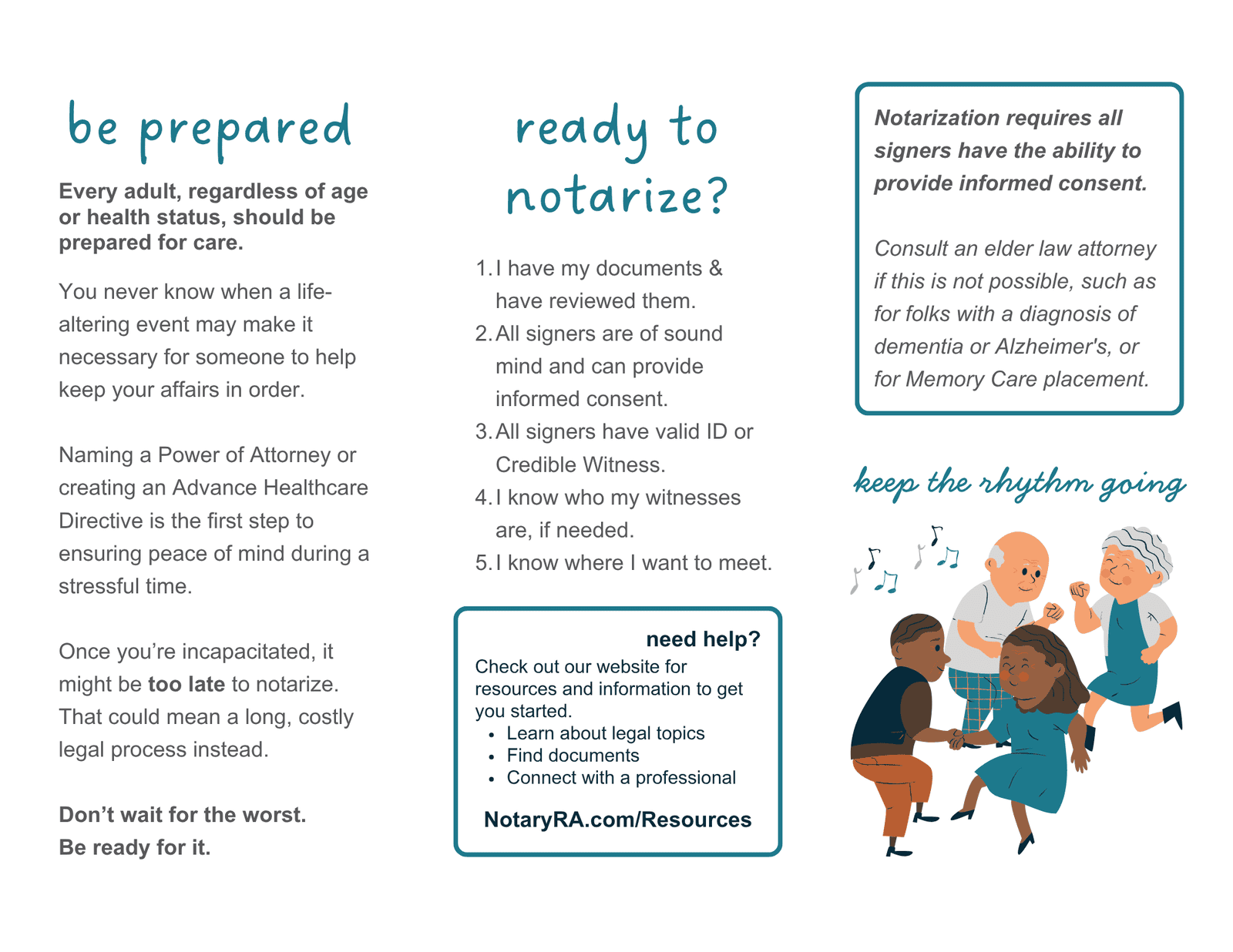 be prepared

Every adult, regardless of age or health status, should be prepared for care.

You never know when a life-altering event may make it necessary for someone to help keep your affairs in order.

Naming a Power of Attorney or creating an Advance Healthcare Directive is the first step to ensuring peace of mind during a stressful time.

Once you're incapacitated, it might be too late to notarize. That could mean a long, costly legal process instead.

Don't wait for the worst.
Be ready for it.

ready to notarize?

1. I have my documents & have reviewed them.
2. All signers are of sound mind and can provide informed consent.
3. All signers have valid ID or Credible Witness.
4. I know who my witnesses are, if needed.
5. I know where I want to meet.

need help?

Check out our website for resources and information to get you started.
• Learn about legal topics
• Find documents
• Connect with a professional

NotaryRA.com/Resources

Notarization requires all signers have the ability to provide informed consent.

Consult an elder law attorney if this is not possible, such as for folks with a diagnosis of dementia or Alzheimer's, or for Memory Care placement.

keep the rhythm going